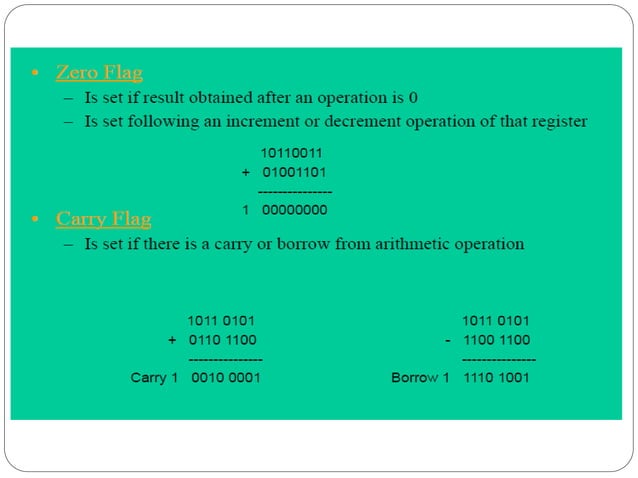 • Zero Flag
– Is set if result obtained after an operation is 0
– Is set following an increment or decrement operation of that register

10110011
+ 01001101
---------------
1 00000000

• Carry Flag
– Is set if there is a carry or borrow from arithmetic operation

1011 0101
+ 0110 1100
---------------
Carry 1 0010 0001

1011 0101
- 1100 1100
---------------
Borrow 1 1110 1001